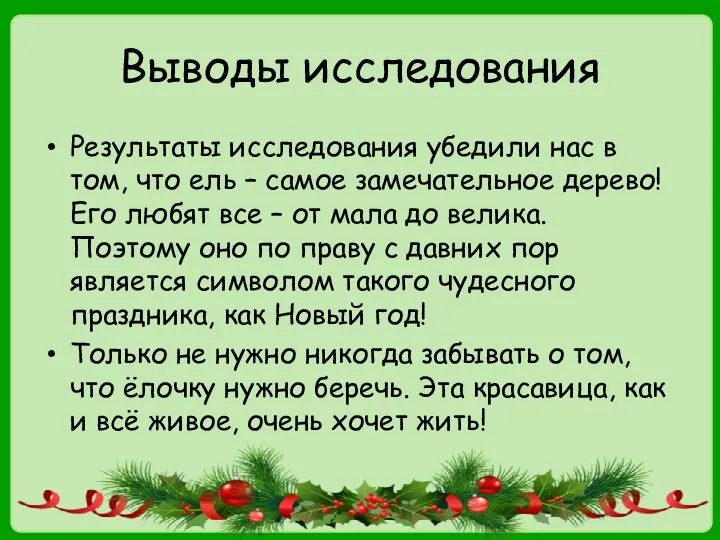 Выводы исследования

• Результаты исследования убедили нас в том, что ель – самое замечательное дерево! Его любят все – от мала до велика. Поэтому оно по праву с давних пор является символом такого чудесного праздника, как Новый год!

• Только не нужно никогда забывать о том, что ёлочку нужно беречь. Эта красавица, как и всё живое, очень хочет жить!